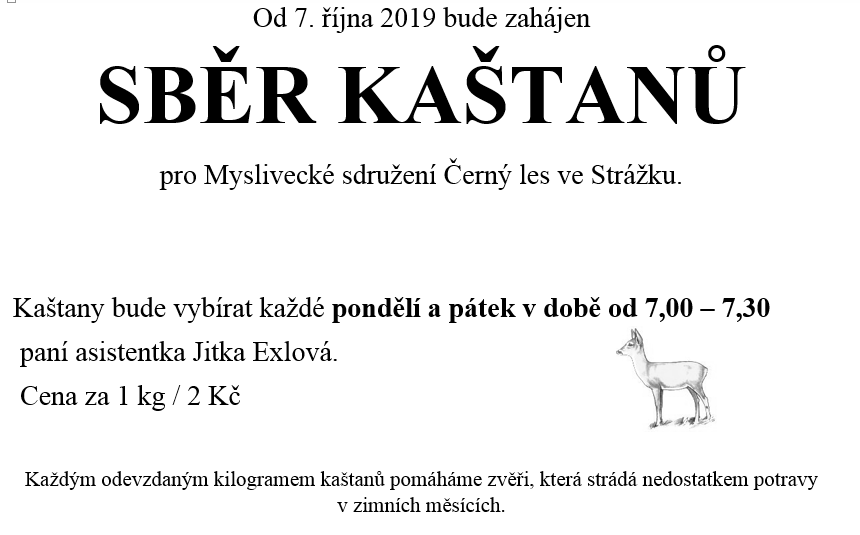 Od 7. října 2019 bude zahájen

SBĚR KAŠTANŮ

pro Myslivecké sdružení Černý les ve Strážku.

Kaštany bude vybírat každé pondělí a pátek v době od 7,00 – 7,30 paní asistentka Jitka Exlová.

Cena za 1 kg / 2 Kč

Každým odevzdaným kilogramem kaštanů pomáháme zvěři, která strádá nedostatkem potravy v zimních měsících.